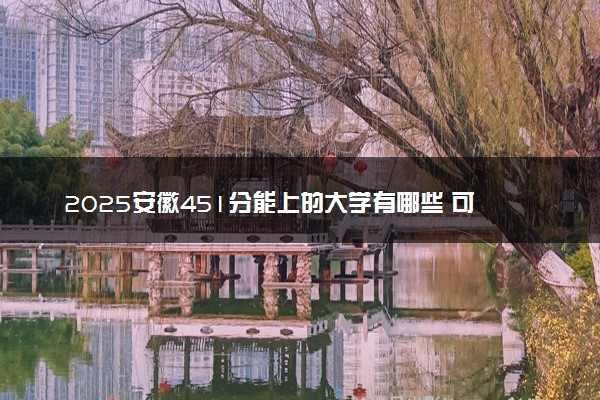 2025安徽451分能上的大学有哪些 可